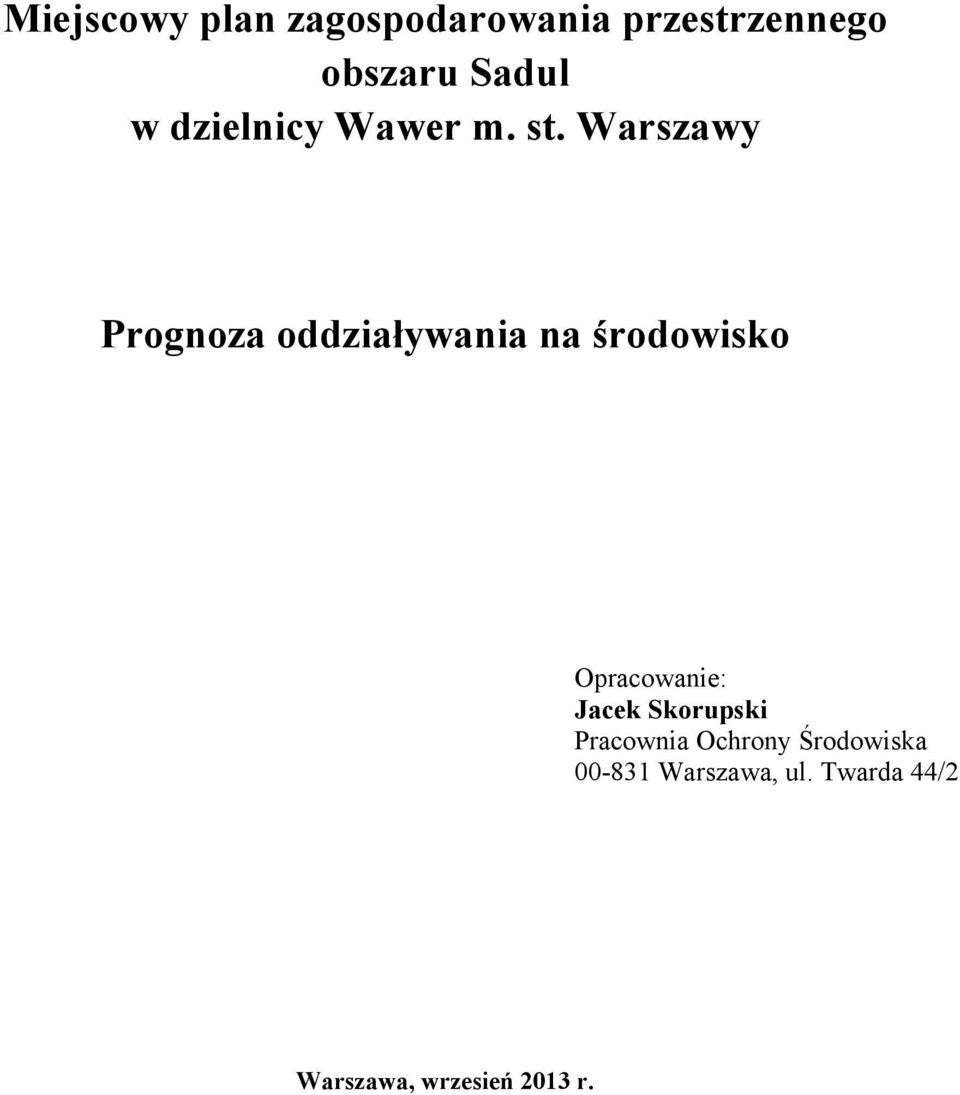 Miejscowy plan zagospodarowania przestrzennego
obszaru Sadul
w dzielnicy Wawer m. st. Warszawy

Prognoza oddziaływania na środowisko

Opracowanie:
Jacek Skorupski
Pracownia Ochrony Środowiska
00-831 Warszawa, ul. Twarda 44/2

Warszawa, wrzesień 2013 r.